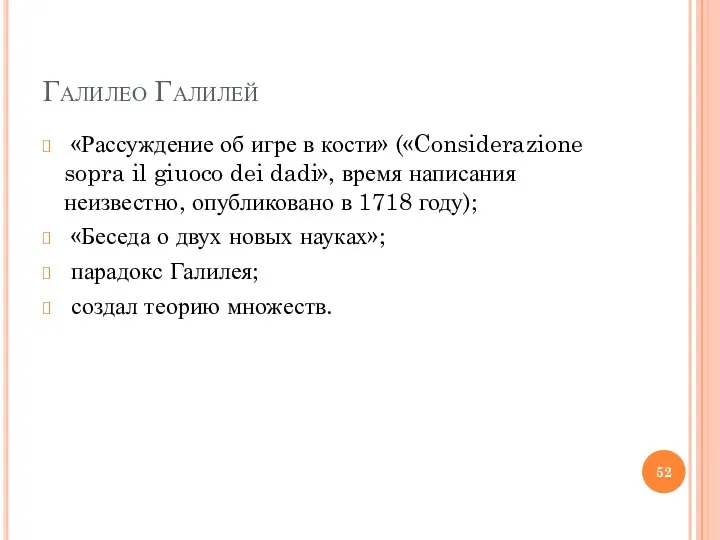 Галилео Галилей

«Рассуждение об игре в кости» («Considerazione sopra il giuoco dei dadi», время написания неизвестно, опубликовано в 1718 году);

«Беседа о двух новых науках»;

парадокс Галилея;

создал теорию множеств.

52